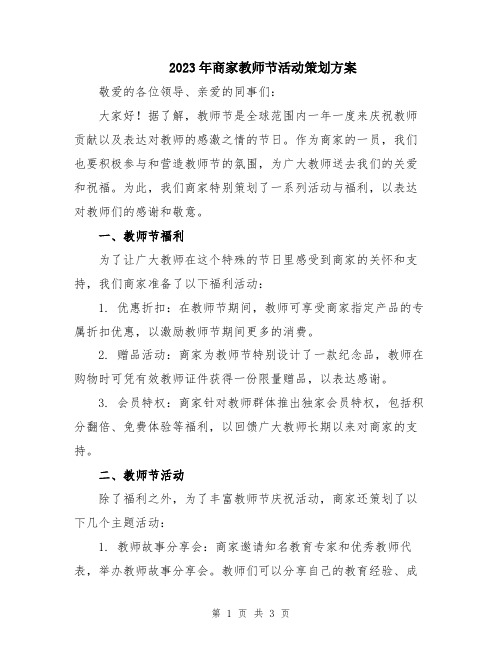 2023年商家教师节活动策划方案

敬爱的各位领导、亲爱的同事们：

大家好！据了解，教师节是全球范围内一年一度来庆祝教师贡献以及表达对教师的感激之情的节日。作为商家的一员，我们也要积极参与和营造教师节的氛围，为广大教师送去我们的关爱和祝福。为此，我们商家特别策划了一系列活动与福利，以表达对教师们的感谢和敬意。

一、教师节福利

为了让广大教师在这个特殊的节日里感受到商家的关怀和支持，我们商家准备了以下福利活动：

1. 优惠折扣：在教师节期间，教师可享受商家指定产品的专属折扣优惠，以激励教师节期间更多的消费。

2. 赠品活动：商家为教师节特别设计了一款纪念品，教师在购物时可凭有效教师证件获得一份限量赠品，以表达感谢。

3. 会员特权：商家针对教师群体推出独家会员特权，包括积分翻倍、免费体验等福利，以回馈广大教师长期以来对商家的支持。

二、教师节活动

除了福利之外，为了丰富教师节庆祝活动，商家还策划了以下几个主题活动：

1. 教师故事分享会：商家邀请知名教育专家和优秀教师代表，举办教师故事分享会。教师们可以分享自己的教育经验、成

第 1 页 共 3 页